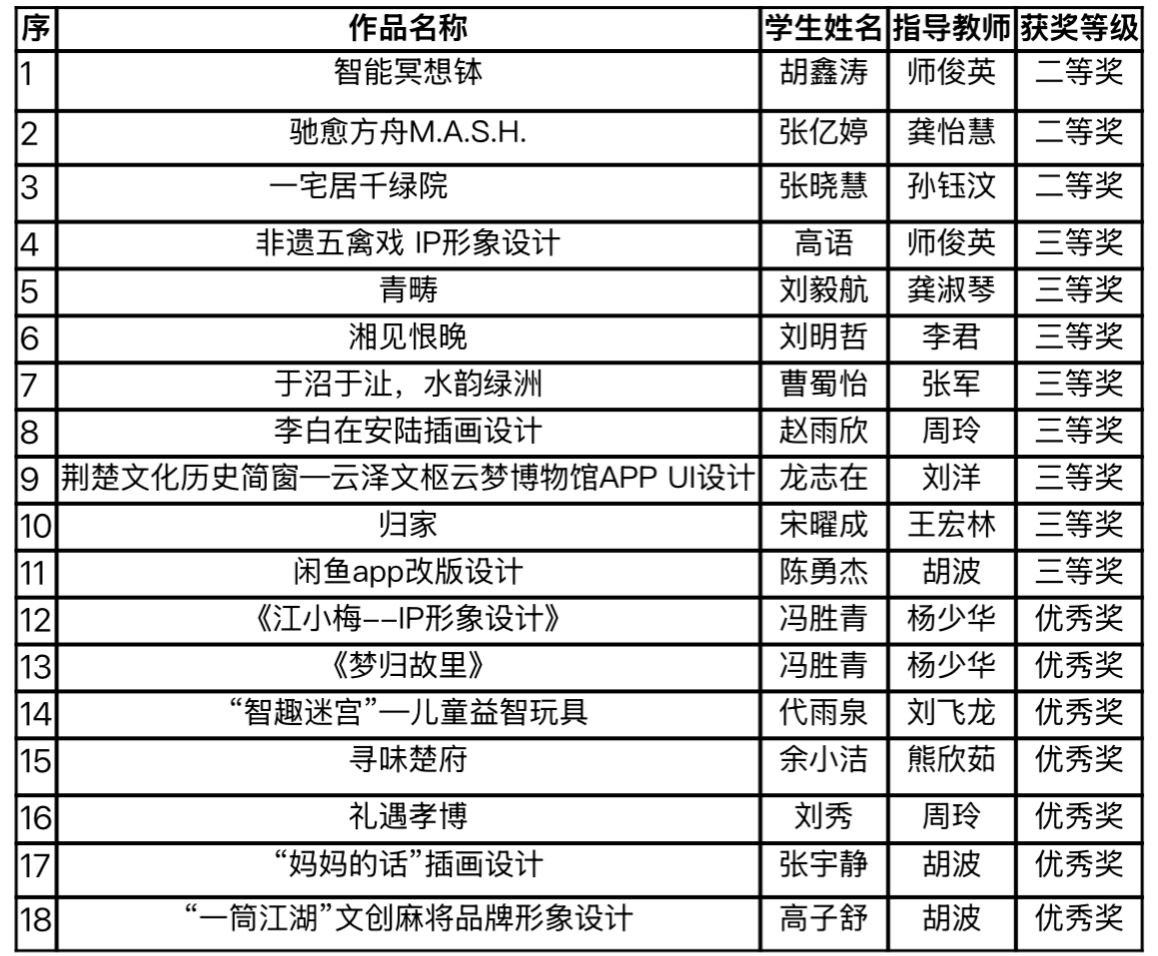 | 序 | 作品名称 | 学生姓名 | 指导教师 | 获奖等级 |
|---|---|---|---|---|
| 1 | 智能冥想钵 | 胡鑫涛 | 师俊英 | 二等奖 |
| 2 | 驰愈方舟M.A.S.H. | 张亿婷 | 龚怡慧 | 二等奖 |
| 3 | 一宅居千绿院 | 张晓慧 | 孙钰汶 | 二等奖 |
| 4 | 非遗五禽戏 IP形象设计 | 高语 | 师俊英 | 三等奖 |
| 5 | 青畴 | 刘毅航 | 龚淑琴 | 三等奖 |
| 6 | 湘见恨晚 | 刘明哲 | 李君 | 三等奖 |
| 7 | 于沼于沚，水韵绿洲 | 曹蜀怡 | 张军 | 三等奖 |
| 8 | 李白在安陆插画设计 | 赵雨欣 | 周玲 | 三等奖 |
| 9 | 荆楚文化历史简窗—云泽文枢云梦博物馆APP UI设计 | 龙志在 | 刘洋 | 三等奖 |
| 10 | 归家 | 宋曜成 | 王宏林 | 三等奖 |
| 11 | 闲鱼app改版设计 | 陈勇杰 | 胡波 | 三等奖 |
| 12 | 《江小梅--IP形象设计》 | 冯胜青 | 杨少华 | 优秀奖 |
| 13 | 《梦归故里》 | 冯胜青 | 杨少华 | 优秀奖 |
| 14 | “智趣迷宫”—儿童益智玩具 | 代雨泉 | 刘飞龙 | 优秀奖 |
| 15 | 寻味楚府 | 余小洁 | 熊欣茹 | 优秀奖 |
| 16 | 礼遇孝博 | 刘秀 | 周玲 | 优秀奖 |
| 17 | “妈妈的话”插画设计 | 张宇静 | 胡波 | 优秀奖 |
| 18 | “一筒江湖”文创麻将品牌形象设计 | 高子舒 | 胡波 | 优秀奖 |